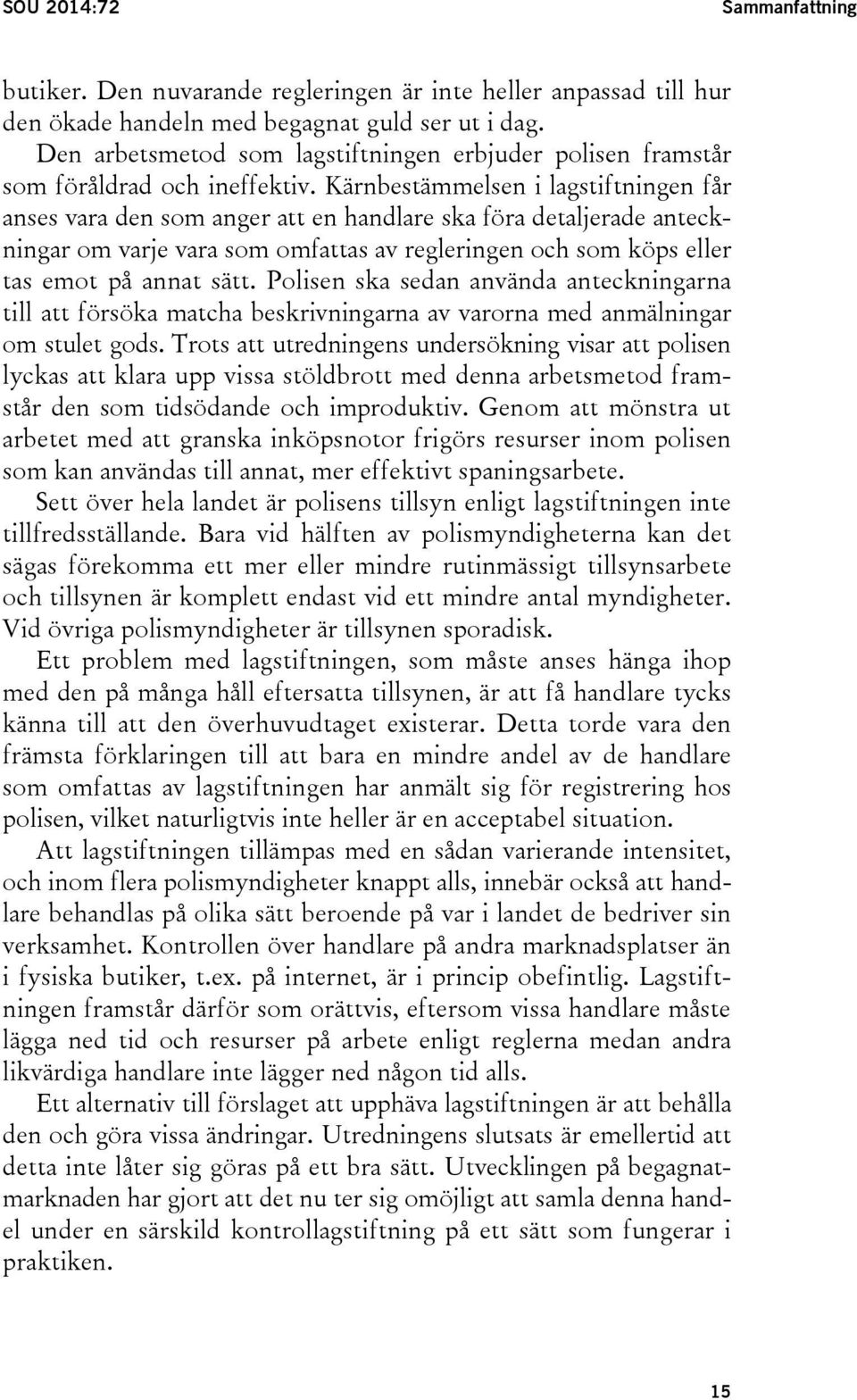 SOU 2014:72

Sammanfattning

butiker. Den nuvarande regleringen är inte heller anpassad till hur den ökade handeln med begagnat guld ser ut i dag.

Den arbetsmetod som lagstiftningen erbjuder polisen framstår som föråldrad och ineffektiv. Kärnbestämmelsen i lagstiftningen får anses vara den som anger att en handlare ska föra detaljerade anteckningar om varje vara som omfattas av regleringen och som köps eller tas emot på annat sätt. Polisen ska sedan använda anteckningarna till att försöka matcha beskrivningarna av varorna med anmälningar om stulet gods. Trots att utredningens undersökning visar att polisen lyckas att klara upp vissa stöldbrott med denna arbetsmetod framstår den som tidsödande och improduktiv. Genom att mönstra ut arbetet med att granska inköpsnotor frigörs resurser inom polisen som kan användas till annat, mer effektivt spaningsarbete.

Sett över hela landet är polisens tillsyn enligt lagstiftningen inte tillfredsställande. Bara vid hälften av polismyndigheterna kan det sägas förekomma ett mer eller mindre rutinmässigt tillsynsarbete och tillsynen är komplett endast vid ett mindre antal myndigheter. Vid övriga polismyndigheter är tillsynen sporadisk.

Ett problem med lagstiftningen, som måste anses hänga ihop med den på många håll eftersatta tillsynen, är att få handlare tycks känna till att den överhuvudtaget existerar. Detta torde vara den främsta förklaringen till att bara en mindre andel av de handlare som omfattas av lagstiftningen har anmält sig för registrering hos polisen, vilket naturligtvis inte heller är en acceptabel situation.

Att lagstiftningen tillämpas med en sådan varierande intensitet, och inom flera polismyndigheter knappt alls, innebär också att handlare behandlas på olika sätt beroende på var i landet de bedriver sin verksamhet. Kontrollen över handlare på andra marknadsplatser än i fysiska butiker, t.ex. på internet, är i princip obefintlig. Lagstiftningen framstår därför som orättvis, eftersom vissa handlare måste lägga ned tid och resurser på arbete enligt reglerna medan andra likvärdiga handlare inte lägger ned någon tid alls.

Ett alternativ till förslaget att upphäva lagstiftningen är att behålla den och göra vissa ändringar. Utredningens slutsats är emellertid att detta inte låter sig göras på ett bra sätt. Utvecklingen på begagnatmarknaden har gjort att det nu ter sig omöjligt att samla denna handel under en särskild kontrollagstiftning på ett sätt som fungerar i praktiken.

15